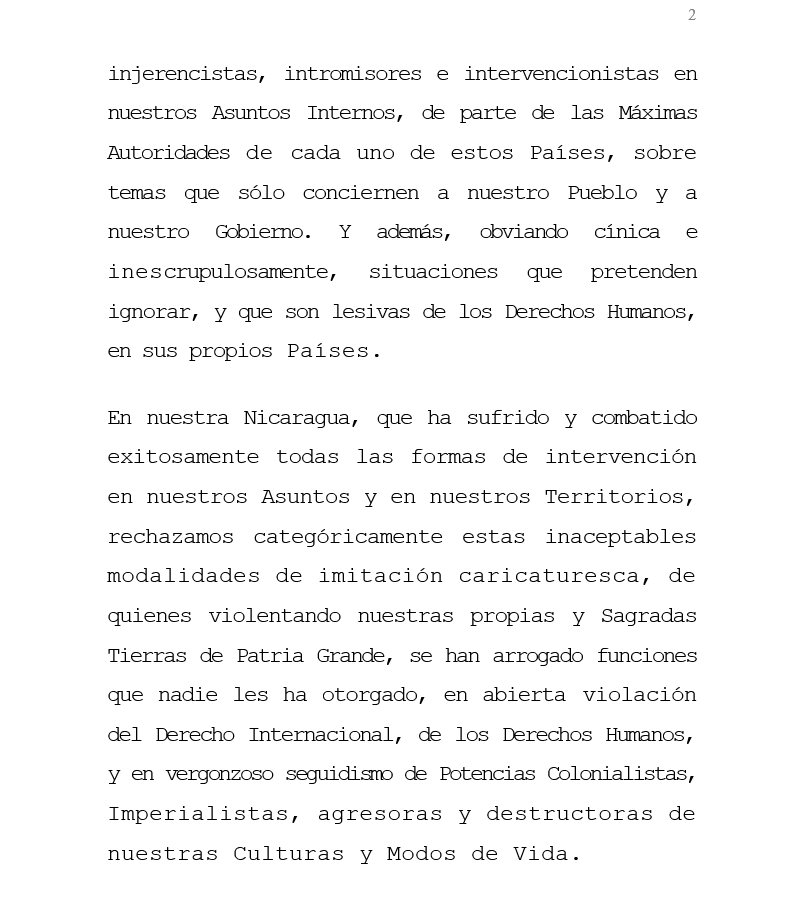 2

injerencistas, intromisores e intervencionistas en nuestros Asuntos Internos, de parte de las Máximas Autoridades de cada uno de estos Países, sobre temas que sólo conciernen a nuestro Pueblo y a nuestro Gobierno. Y además, obviando cínica e inescrupulosamente, situaciones que pretenden ignorar, y que son lesivas de los Derechos Humanos, en sus propios Países.

En nuestra Nicaragua, que ha sufrido y combatido exitosamente todas las formas de intervención en nuestros Asuntos y en nuestros Territorios, rechazamos categóricamente estas inaceptables modalidades de imitación caricaturesca, de quienes violentando nuestras propias y Sagradas Tierras de Patria Grande, se han arrogado funciones que nadie les ha otorgado, en abierta violación del Derecho Internacional, de los Derechos Humanos, y en vergonzoso seguidismo de Potencias Colonialistas, Imperialistas, agresoras y destructoras de nuestras Culturas y Modos de Vida.